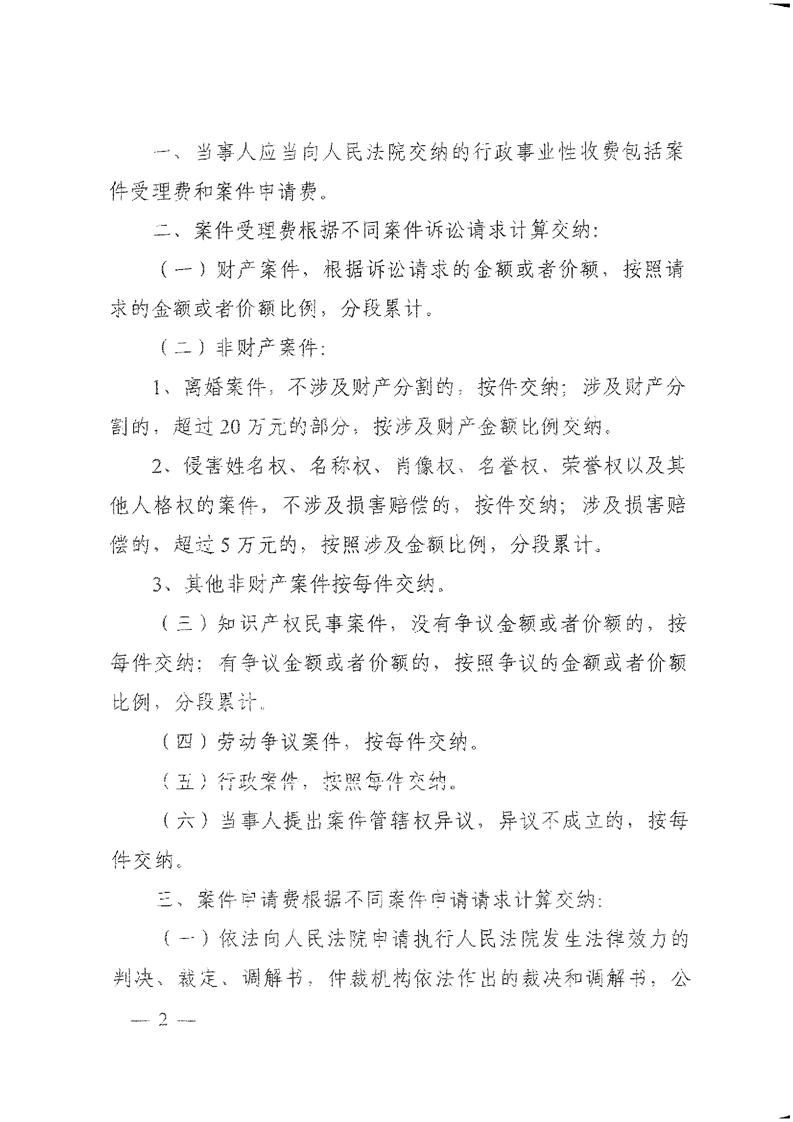 一、当事人应当向人民法院交纳的行政事业性收费包括案件受理费和案件申请费。

二、案件受理费根据不同案件诉讼请求计算交纳：

（一）财产案件，根据诉讼请求的金额或者价额，按照请求的金额或者价额比例，分段累计。

（二）非财产案件：

1、离婚案件，不涉及财产分割的，按件交纳；涉及财产分割的，超过20万元的部分，按涉及财产金额比例交纳。

2、侵害姓名权、名称权、肖像权、名誉权、荣誉权以及其他人格权的案件，不涉及损害赔偿的，按件交纳；涉及损害赔偿的，超过5万元的，按照涉及金额比例，分段累计。

3、其他非财产案件按每件交纳。

（三）知识产权民事案件，没有争议金额或者价额的，按每件交纳；有争议金额或者价额的，按照争议的金额或者价额比例，分段累计。

（四）劳动争议案件，按每件交纳。

（五）行政案件，按照每件交纳。

（六）当事人提出案件管辖权异议，异议不成立的，按每件交纳。

三、案件申请费根据不同案件申请请求计算交纳：

（一）依法向人民法院申请执行人民法院发生法律效力的判决、裁定、调解书，仲裁机构依法作出的裁决和调解书，公

— 2 —